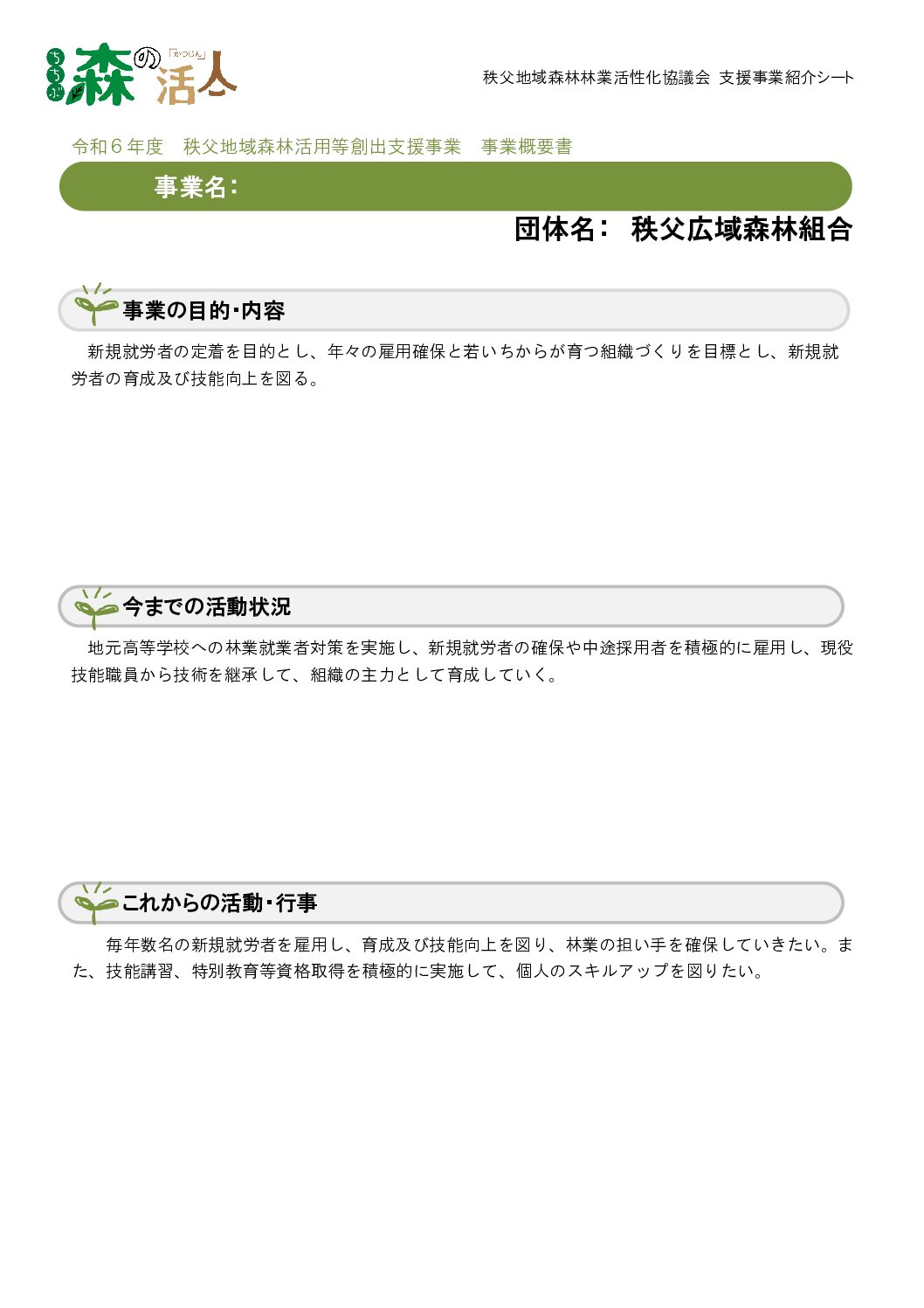 ちちぶ 森の活人 「かつじん」

秩父地域森林林業活性化協議会 支援事業紹介シート

令和６年度　秩父地域森林活用等創出支援事業　事業概要書

事業名：

団体名：　秩父広域森林組合

事業の目的･内容

新規就労者の定着を目的とし、年々の雇用確保と若いちからが育つ組織づくりを目標とし、新規就労者の育成及び技能向上を図る。

今までの活動状況

地元高等学校への林業就業者対策を実施し、新規就労者の確保や中途採用者を積極的に雇用し、現役技能職員から技術を継承して、組織の主力として育成していく。

これからの活動･行事

毎年数名の新規就労者を雇用し、育成及び技能向上を図り、林業の担い手を確保していきたい。また、技能講習、特別教育等資格取得を積極的に実施して、個人のスキルアップを図りたい。